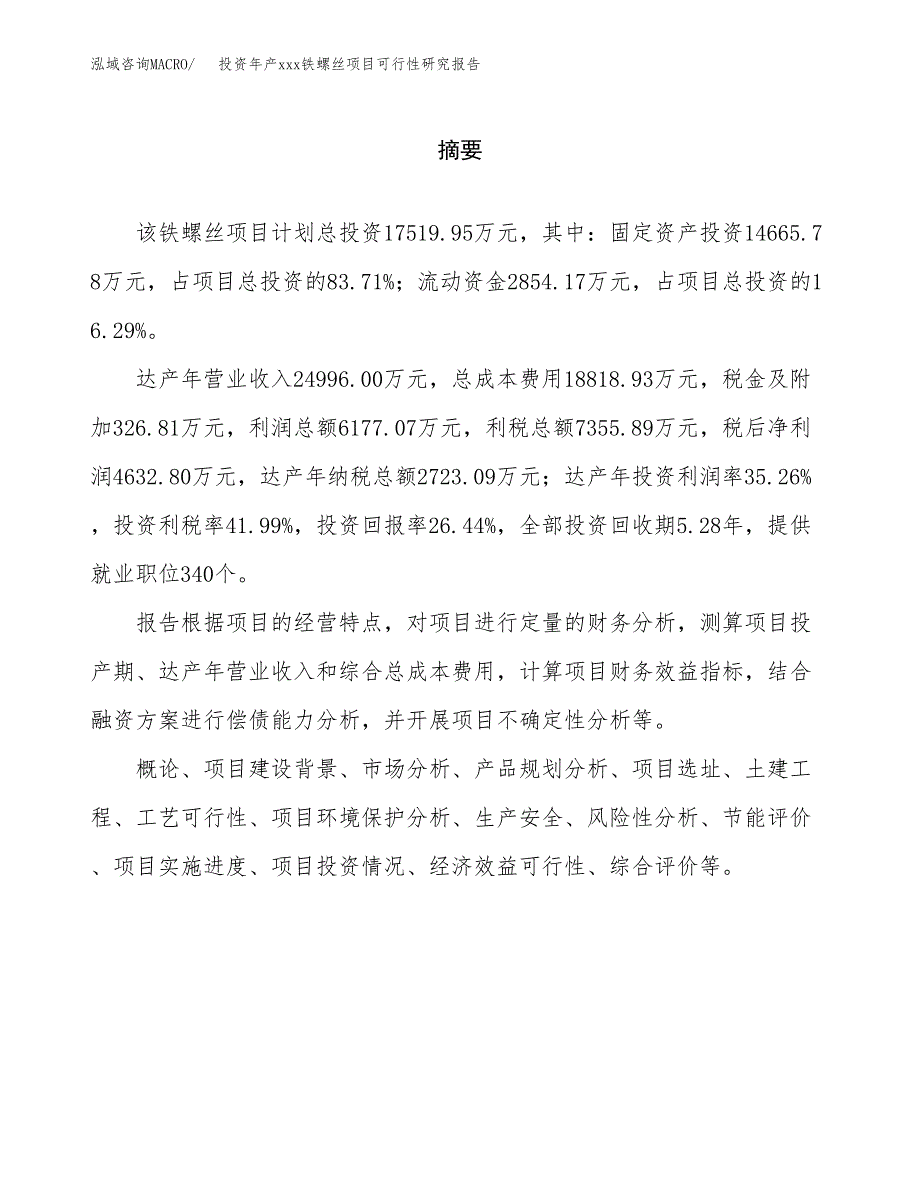 泓域咨询MACRO/ 投资年产xxx铁螺丝项目可行性研究报告

摘要

该铁螺丝项目计划总投资17519.95万元，其中：固定资产投资14665.78万元，占项目总投资的83.71%；流动资金2854.17万元，占项目总投资的16.29%。

达产年营业收入24996.00万元，总成本费用18818.93万元，税金及附加326.81万元，利润总额6177.07万元，利税总额7355.89万元，税后净利润4632.80万元，达产年纳税总额2723.09万元；达产年投资利润率35.26%，投资利税率41.99%，投资回报率26.44%，全部投资回收期5.28年，提供就业职位340个。

报告根据项目的经营特点，对项目进行定量的财务分析，测算项目投产期、达产年营业收入和综合总成本费用，计算项目财务效益指标，结合融资方案进行偿债能力分析，并开展项目不确定性分析等。

概论、项目建设背景、市场分析、产品规划分析、项目选址、土建工程、工艺可行性、项目环境保护分析、生产安全、风险性分析、节能评价、项目实施进度、项目投资情况、经济效益可行性、综合评价等。